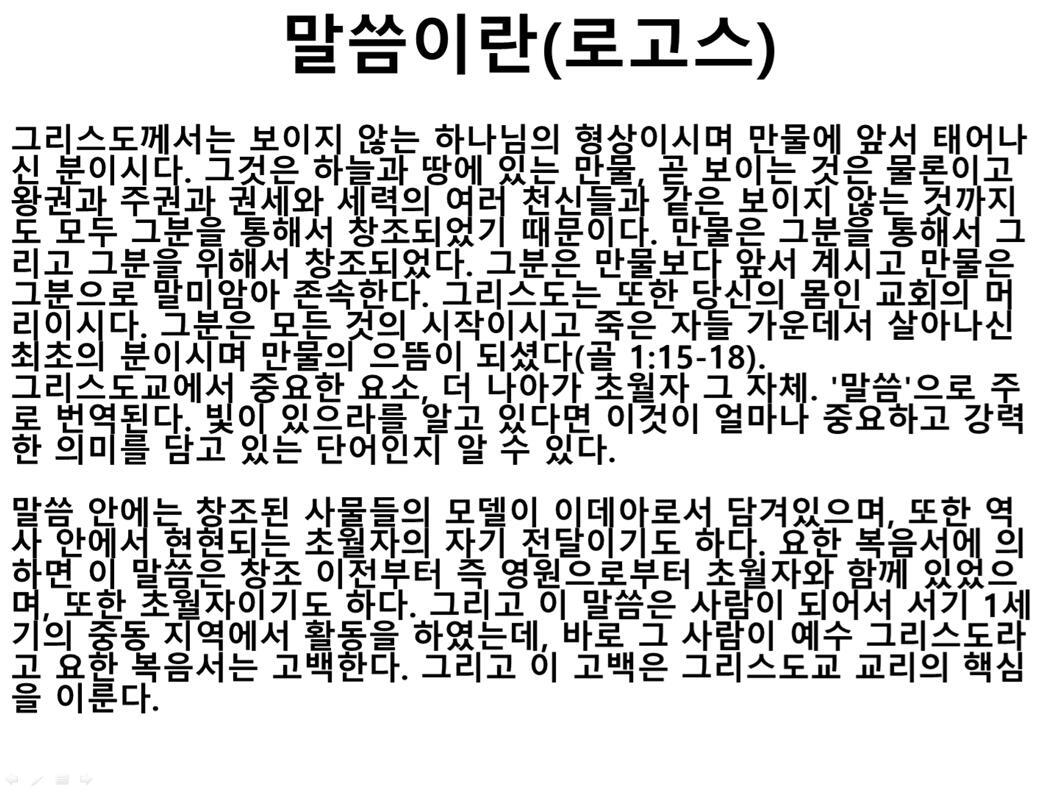 말씀이란(로고스)

그리스도께서는 보이지 않는 하나님의 형상이시며 만물에 앞서 태어나신 분이시다. 그것은 하늘과 땅에 있는 만물, 곧 보이는 것은 물론이고 왕권과 주권과 권세와 세력의 여러 천신들과 같은 보이지 않는 것까지도 모두 그분을 통해서 창조되었기 때문이다. 만물은 그분을 통해서 그리고 그분을 위해서 창조되었다. 그분은 만물보다 앞서 계시고 만물은 그분으로 말미암아 존속한다. 그리스도는 또한 당신의 몸인 교회의 머리이시다. 그분은 모든 것의 시작이시고 죽은 자들 가운데서 살아나신 최초의 분이시며 만물의 으뜸이 되셨다(골 1:15-18).
그리스도교에서 중요한 요소, 더 나아가 초월자 그 자체. '말씀'으로 주로 번역된다. 빛이 있으라를 알고 있다면 이것이 얼마나 중요하고 강력한 의미를 담고 있는 단어인지 알 수 있다.

말씀 안에는 창조된 사물들의 모델이 이데아로서 담겨있으며, 또한 역사 안에서 현현되는 초월자의 자기 전달이기도 하다. 요한 복음서에 의하면 이 말씀은 창조 이전부터 즉 영원으로부터 초월자와 함께 있었으며, 또한 초월자이기도 하다. 그리고 이 말씀은 사람이 되어서 서기 1세기의 중동 지역에서 활동을 하였는데, 바로 그 사람이 예수 그리스도라고 요한 복음서는 고백한다. 그리고 이 고백은 그리스도교 교리의 핵심을 이룬다.